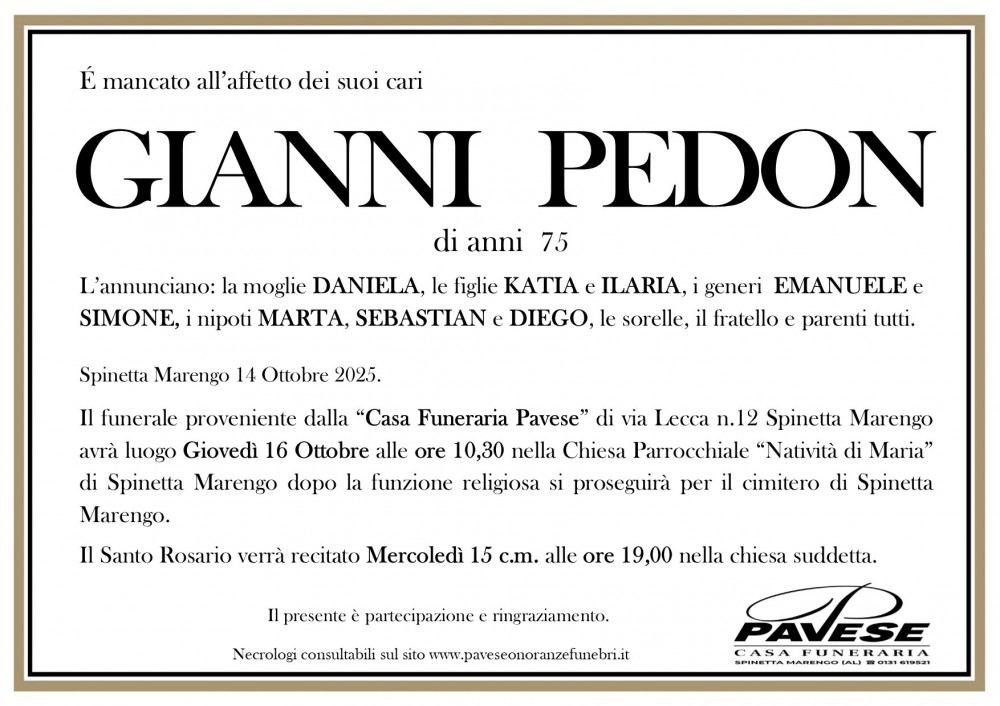 É mancato all'affetto dei suoi cari

GIANNI PEDON

di anni 75

L'annunciano: la moglie DANIELA, le figlie KATIA e ILARIA, i generi EMANUELE e SIMONE, i nipoti MARTA, SEBASTIAN e DIEGO, le sorelle, il fratello e parenti tutti.

Spinetta Marengo 14 Ottobre 2025.

Il funerale proveniente dalla "Casa Funeraria Pavese" di via Lecca n.12 Spinetta Marengo avrà luogo Giovedì 16 Ottobre alle ore 10,30 nella Chiesa Parrocchiale "Natività di Maria" di Spinetta Marengo dopo la funzione religiosa si proseguirà per il cimitero di Spinetta Marengo.

Il Santo Rosario verrà recitato Mercoledì 15 c.m. alle ore 19,00 nella chiesa suddetta.

Il presente è partecipazione e ringraziamento.

Necrologi consultabili sul sito www.paveseonoranzefunebri.it

PAVESE
CASA FUNERARIA
SPINETTA MARENGO (AL) 0131 619521